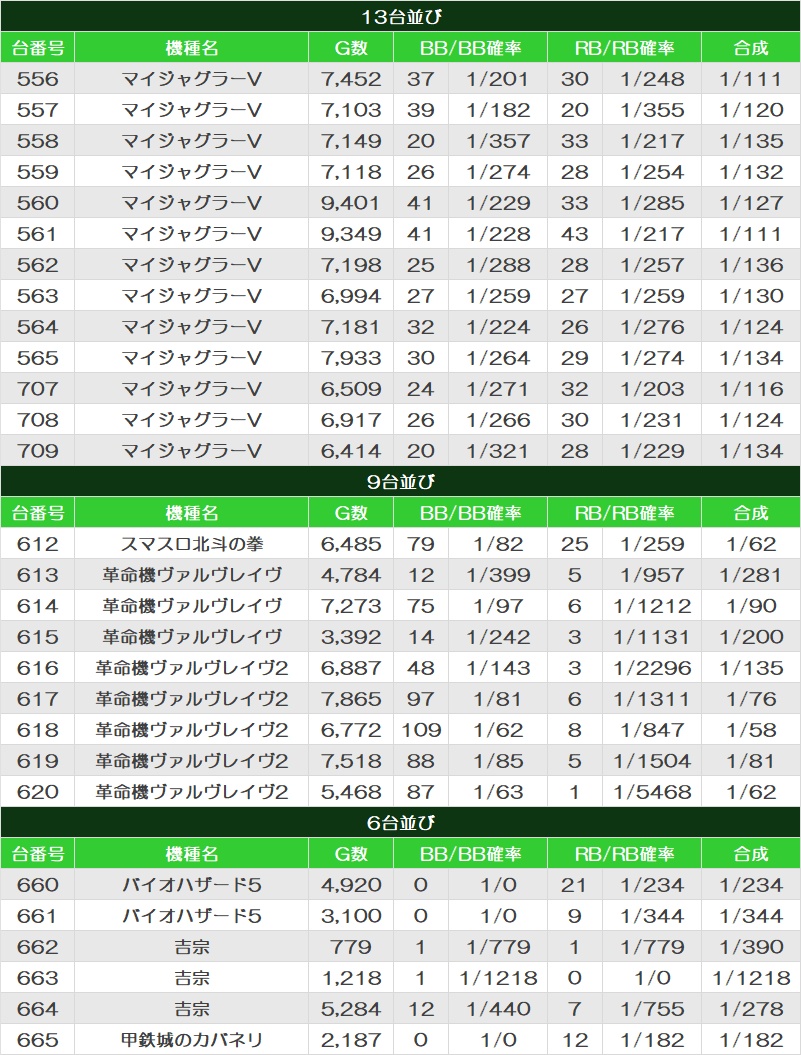 13台並び

| 台番号 | 機種名 | G数 | BB/BB確率 | | RB/RB確率 | | 合成 |
|---|---|---|---|---|---|---|---|
| 556 | マイジャグラーV | 7,452 | 37 | 1/201 | 30 | 1/248 | 1/111 |
| 557 | マイジャグラーV | 7,103 | 39 | 1/182 | 20 | 1/355 | 1/120 |
| 558 | マイジャグラーV | 7,149 | 20 | 1/357 | 33 | 1/217 | 1/135 |
| 559 | マイジャグラーV | 7,118 | 26 | 1/274 | 28 | 1/254 | 1/132 |
| 560 | マイジャグラーV | 9,401 | 41 | 1/229 | 33 | 1/285 | 1/127 |
| 561 | マイジャグラーV | 9,349 | 41 | 1/228 | 43 | 1/217 | 1/111 |
| 562 | マイジャグラーV | 7,198 | 25 | 1/288 | 28 | 1/257 | 1/136 |
| 563 | マイジャグラーV | 6,994 | 27 | 1/259 | 27 | 1/259 | 1/130 |
| 564 | マイジャグラーV | 7,181 | 32 | 1/224 | 26 | 1/276 | 1/124 |
| 565 | マイジャグラーV | 7,933 | 30 | 1/264 | 29 | 1/274 | 1/134 |
| 707 | マイジャグラーV | 6,509 | 24 | 1/271 | 32 | 1/203 | 1/116 |
| 708 | マイジャグラーV | 6,917 | 26 | 1/266 | 30 | 1/231 | 1/124 |
| 709 | マイジャグラーV | 6,414 | 20 | 1/321 | 28 | 1/229 | 1/134 |

9台並び

| 台番号 | 機種名 | G数 | BB/BB確率 | | RB/RB確率 | | 合成 |
|---|---|---|---|---|---|---|---|
| 612 | スマスロ北斗の拳 | 6,485 | 79 | 1/82 | 25 | 1/259 | 1/62 |
| 613 | 革命機ヴァルヴレイヴ | 4,784 | 12 | 1/399 | 5 | 1/957 | 1/281 |
| 614 | 革命機ヴァルヴレイヴ | 7,273 | 75 | 1/97 | 6 | 1/1212 | 1/90 |
| 615 | 革命機ヴァルヴレイヴ | 3,392 | 14 | 1/242 | 3 | 1/1131 | 1/200 |
| 616 | 革命機ヴァルヴレイヴ2 | 6,887 | 48 | 1/143 | 3 | 1/2296 | 1/135 |
| 617 | 革命機ヴァルヴレイヴ2 | 7,865 | 97 | 1/81 | 6 | 1/1311 | 1/76 |
| 618 | 革命機ヴァルヴレイヴ2 | 6,772 | 109 | 1/62 | 8 | 1/847 | 1/58 |
| 619 | 革命機ヴァルヴレイヴ2 | 7,518 | 88 | 1/85 | 5 | 1/1504 | 1/81 |
| 620 | 革命機ヴァルヴレイヴ2 | 5,468 | 87 | 1/63 | 1 | 1/5468 | 1/62 |

6台並び

| 台番号 | 機種名 | G数 | BB/BB確率 | | RB/RB確率 | | 合成 |
|---|---|---|---|---|---|---|---|
| 660 | バイオハザード5 | 4,920 | 0 | 1/0 | 21 | 1/234 | 1/234 |
| 661 | バイオハザード5 | 3,100 | 0 | 1/0 | 9 | 1/344 | 1/344 |
| 662 | 吉宗 | 779 | 1 | 1/779 | 1 | 1/779 | 1/390 |
| 663 | 吉宗 | 1,218 | 1 | 1/1218 | 0 | 1/0 | 1/1218 |
| 664 | 吉宗 | 5,284 | 12 | 1/440 | 7 | 1/755 | 1/278 |
| 665 | 甲鉄城のカバネリ | 2,187 | 0 | 1/0 | 12 | 1/182 | 1/182 |